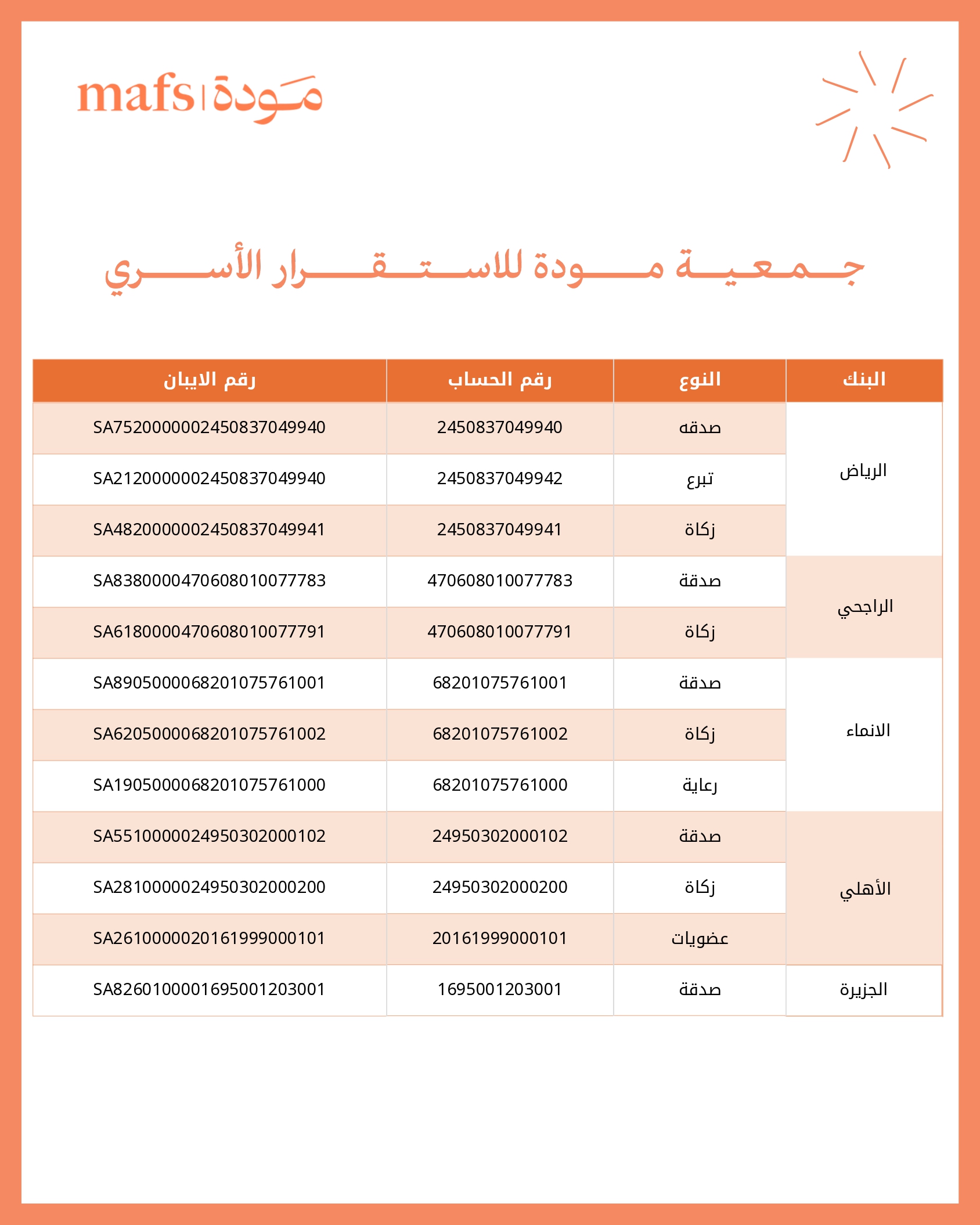 mafs | مودة

جمعية مودة للاستقرار الأسري

| البنك | النوع | رقم الحساب | رقم الايبان |
|---|---|---|---|
| الرياض | صدقه | 2450837049940 | SA7520000002450837049940 |
| | تبرع | 2450837049942 | SA2120000002450837049940 |
| | زكاة | 2450837049941 | SA4820000002450837049941 |
| الراجحي | صدقة | 470608010077783 | SA8380000470608010077783 |
| | زكاة | 470608010077791 | SA6180000470608010077791 |
| الانماء | صدقة | 68201075761001 | SA8905000068201075761001 |
| | زكاة | 68201075761002 | SA6205000068201075761002 |
| | رعاية | 68201075761000 | SA1905000068201075761000 |
| الأهلي | صدقة | 24950302000102 | SA5510000024950302000102 |
| | زكاة | 24950302000200 | SA2810000024950302000200 |
| | عضويات | 20161999000101 | SA2610000020161999000101 |
| الجزيرة | صدقة | 1695001203001 | SA8260100001695001203001 |